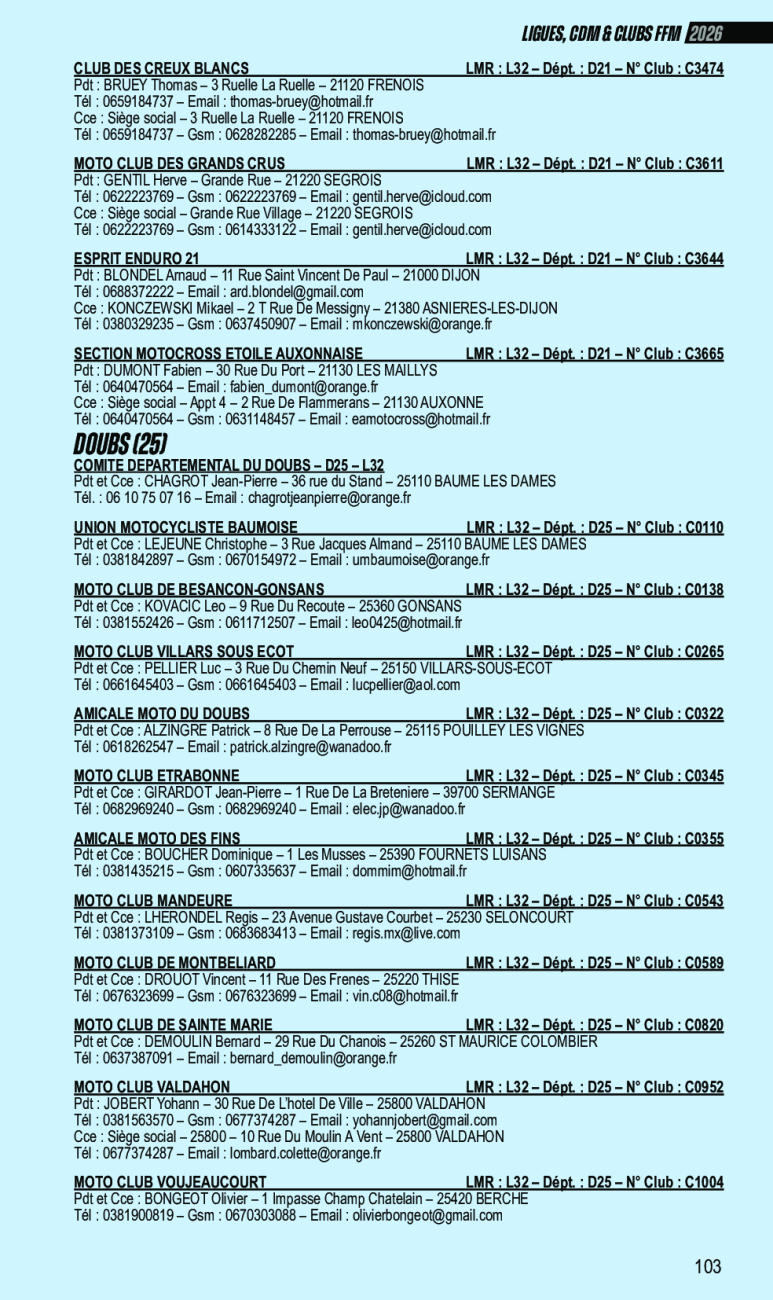 LIGUES, CDM & CLUBS FFM 2026

CLUB DES CREUX BLANCS LMR : L32 – Dépt. : D21 – N° Club : C3474
Pdt : BRUEY Thomas – 3 Ruelle La Ruelle – 21120 FRENOIS
Tél : 0659184737 – Email : thomas-bruey@hotmail.fr
Cce : Siège social – 3 Ruelle La Ruelle – 21120 FRENOIS
Tél : 0659184737 – Gsm : 0628282285 – Email : thomas-bruey@hotmail.fr

MOTO CLUB DES GRANDS CRUS LMR : L32 – Dépt. : D21 – N° Club : C3611
Pdt : GENTIL Herve – Grande Rue – 21220 SEGROIS
Tél : 0622223769 – Gsm : 0622223769 – Email : gentil.herve@icloud.com
Cce : Siège social – Grande Rue Village – 21220 SEGROIS
Tél : 0622223769 – Gsm : 0614333122 – Email : gentil.herve@icloud.com

ESPRIT ENDURO 21 LMR : L32 – Dépt. : D21 – N° Club : C3644
Pdt : BLONDEL Arnaud – 11 Rue Saint Vincent De Paul – 21000 DIJON
Tél : 0688372222 – Email : ard.blondel@gmail.com
Cce : KONCZEWSKI Mikael – 2 T Rue De Messigny – 21380 ASNIERES-LES-DIJON
Tél : 0380329235 – Gsm : 0637450907 – Email : mkonczewski@orange.fr

SECTION MOTOCROSS ETOILE AUXONNAISE LMR : L32 – Dépt. : D21 – N° Club : C3665
Pdt : DUMONT Fabien – 30 Rue Du Port – 21130 LES MAILLYS
Tél : 0640470564 – Email : fabien_dumont@orange.fr
Cce : Siège social – Appt 4 – 2 Rue De Flammerans – 21130 AUXONNE
Tél : 0640470564 – Gsm : 0631148457 – Email : eamotocross@hotmail.fr

DOUBS (25)

COMITE DEPARTEMENTAL DU DOUBS – D25 – L32
Pdt et Cce : CHAGROT Jean-Pierre – 36 rue du Stand – 25110 BAUME LES DAMES
Tél. : 06 10 75 07 16 – Email : chagrotjeanpierre@orange.fr

UNION MOTOCYCLISTE BAUMOISE LMR : L32 – Dépt. : D25 – N° Club : C0110
Pdt et Cce : LEJEUNE Christophe – 3 Rue Jacques Almand – 25110 BAUME LES DAMES
Tél : 0381842897 – Gsm : 0670154972 – Email : umbaumoise@orange.fr

MOTO CLUB DE BESANCON-GONSANS LMR : L32 – Dépt. : D25 – N° Club : C0138
Pdt et Cce : KOVACIC Leo – 9 Rue Du Recoute – 25360 GONSANS
Tél : 0381552426 – Gsm : 0611712507 – Email : leo0425@hotmail.fr

MOTO CLUB VILLARS SOUS ECOT LMR : L32 – Dépt. : D25 – N° Club : C0265
Pdt et Cce : PELLIER Luc – 3 Rue Du Chemin Neuf – 25150 VILLARS-SOUS-ECOT
Tél : 0661645403 – Gsm : 0661645403 – Email : lucpellier@aol.com

AMICALE MOTO DU DOUBS LMR : L32 – Dépt. : D25 – N° Club : C0322
Pdt et Cce : ALZINGRE Patrick – 8 Rue De La Perrouse – 25115 POUILLEY LES VIGNES
Tél : 0618262547 – Email : patrick.alzingre@wanadoo.fr

MOTO CLUB ETRABONNE LMR : L32 – Dépt. : D25 – N° Club : C0345
Pdt et Cce : GIRARDOT Jean-Pierre – 1 Rue De La Breteniere – 39700 SERMANGE
Tél : 0682969240 – Gsm : 0682969240 – Email : elec.jp@wanadoo.fr

AMICALE MOTO DES FINS LMR : L32 – Dépt. : D25 – N° Club : C0355
Pdt et Cce : BOUCHER Dominique – 1 Les Musses – 25390 FOURNETS LUISANS
Tél : 0381435215 – Gsm : 0607335637 – Email : dommim@hotmail.fr

MOTO CLUB MANDEURE LMR : L32 – Dépt. : D25 – N° Club : C0543
Pdt et Cce : LHERONDEL Regis – 23 Avenue Gustave Courbet – 25230 SELONCOURT
Tél : 0381373109 – Gsm : 0683683413 – Email : regis.mx@live.com

MOTO CLUB DE MONTBELIARD LMR : L32 – Dépt. : D25 – N° Club : C0589
Pdt et Cce : DROUOT Vincent – 11 Rue Des Frenes – 25220 THISE
Tél : 0676323699 – Gsm : 0676323699 – Email : vin.c08@hotmail.fr

MOTO CLUB DE SAINTE MARIE LMR : L32 – Dépt. : D25 – N° Club : C0820
Pdt et Cce : DEMOULIN Bernard – 29 Rue Du Chanois – 25260 ST MAURICE COLOMBIER
Tél : 0637387091 – Email : bernard_demoulin@orange.fr

MOTO CLUB VALDAHON LMR : L32 – Dépt. : D25 – N° Club : C0952
Pdt : JOBERT Yohann – 30 Rue De L'hotel De Ville – 25800 VALDAHON
Tél : 0381563570 – Gsm : 0677374287 – Email : yohannjobert@gmail.com
Cce : Siège social – 25800 – 10 Rue Du Moulin A Vent – 25800 VALDAHON
Tél : 0677374287 – Email : lombard.colette@orange.fr

MOTO CLUB VOUJEAUCOURT LMR : L32 – Dépt. : D25 – N° Club : C1004
Pdt et Cce : BONGEOT Olivier – 1 Impasse Champ Chatelain – 25420 BERCHE
Tél : 0381900819 – Gsm : 0670303088 – Email : olivierbongeot@gmail.com

103